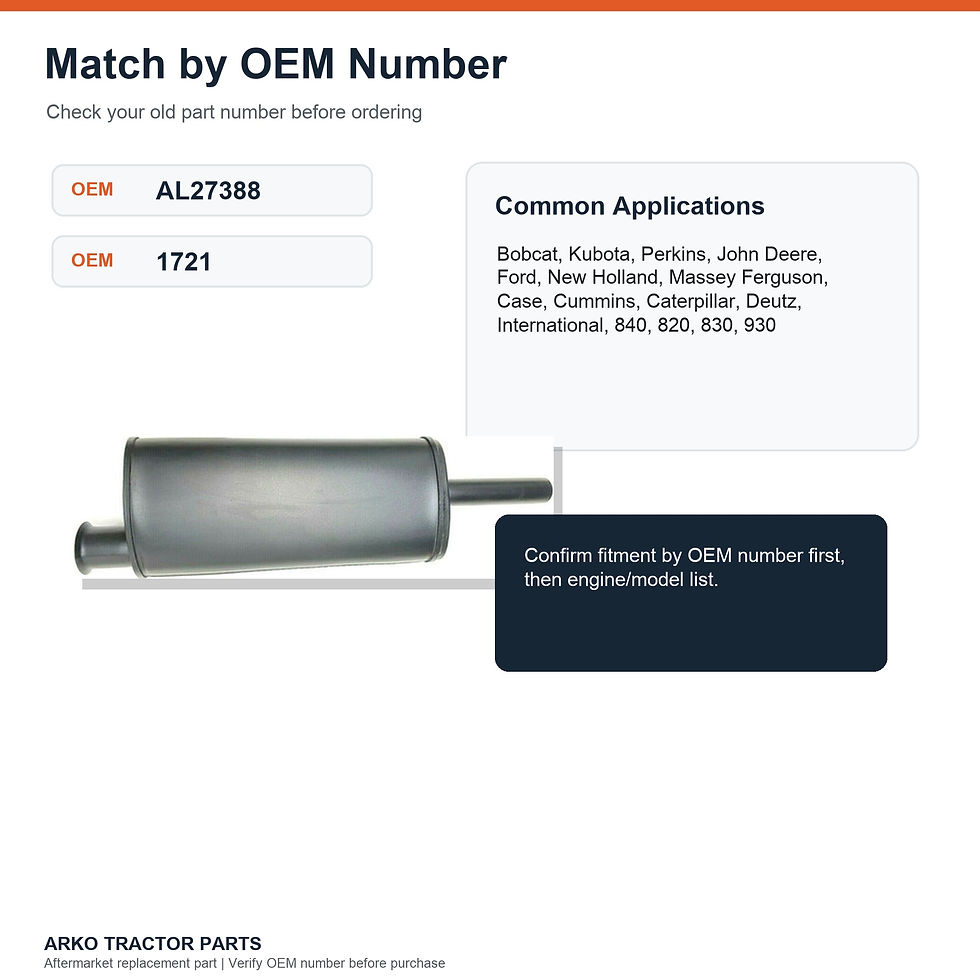 Match by OEM Number

Check your old part number before ordering

OEM AL27388

OEM 1721

Common Applications

Bobcat, Kubota, Perkins, John Deere, Ford, New Holland, Massey Ferguson, Case, Cummins, Caterpillar, Deutz, International, 840, 820, 830, 930

Confirm fitment by OEM number first, then engine/model list.

ARKO TRACTOR PARTS
Aftermarket replacement part | Verify OEM number before purchase